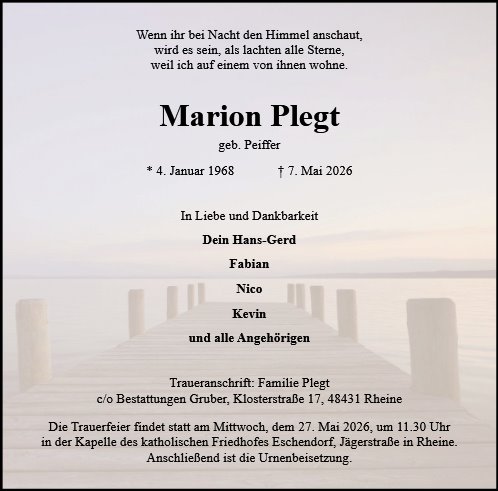 Wenn ihr bei Nacht den Himmel anschaut,
wird es sein, als lachten alle Sterne,
weil ich auf einem von ihnen wohne.

Marion Plegt

geb. Peiffer

* 4. Januar 1968 † 7. Mai 2026

In Liebe und Dankbarkeit

Dein Hans-Gerd

Fabian

Nico

Kevin

und alle Angehörigen

Traueranschrift: Familie Plegt
c/o Bestattungen Gruber, Klosterstraße 17, 48431 Rheine

Die Trauerfeier findet statt am Mittwoch, dem 27. Mai 2026, um 11.30 Uhr in der Kapelle des katholischen Friedhofes Eschendorf, Jägerstraße in Rheine. Anschließend ist die Urnenbeisetzung.